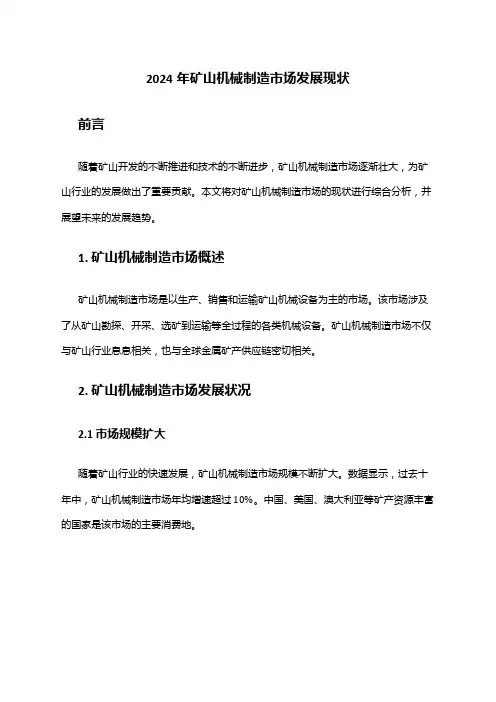 2024 年矿山机械制造市场发展现状

前言

随着矿山开发的不断推进和技术的不断进步，矿山机械制造市场逐渐壮大，为矿山行业的发展做出了重要贡献。本文将对矿山机械制造市场的现状进行综合分析，并展望未来的发展趋势。

1. 矿山机械制造市场概述

矿山机械制造市场是以生产、销售和运输矿山机械设备为主的市场。该市场涉及了从矿山勘探、开采、选矿到运输等全过程的各类机械设备。矿山机械制造市场不仅与矿山行业息息相关，也与全球金属矿产供应链密切相关。

2. 矿山机械制造市场发展状况

2.1 市场规模扩大

随着矿山行业的快速发展，矿山机械制造市场规模不断扩大。数据显示，过去十年中，矿山机械制造市场年均增速超过 10%。中国、美国、澳大利亚等矿产资源丰富的国家是该市场的主要消费地。